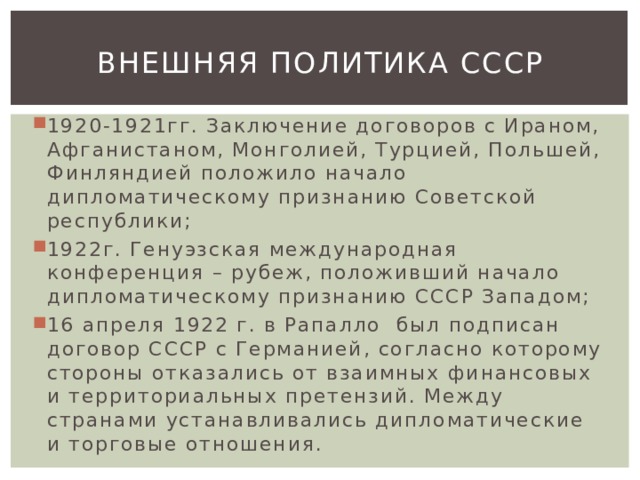 ВНЕШНЯЯ ПОЛИТИКА СССР

1920-1921гг. Заключение договоров с Ираном, Афганистаном, Монголией, Турцией, Польшей, Финляндией положило начало дипломатическому признанию Советской республики;

1922г. Генуэзская международная конференция – рубеж, положивший начало дипломатическому признанию СССР Западом;

16 апреля 1922 г. в Рапалло был подписан договор СССР с Германией, согласно которому стороны отказались от взаимных финансовых и территориальных претензий. Между странами устанавливались дипломатические и торговые отношения.